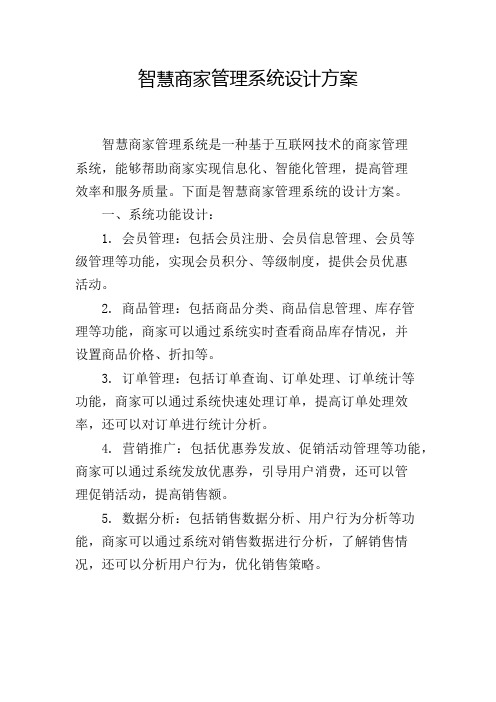 智慧商家管理系统设计方案

智慧商家管理系统是一种基于互联网技术的商家管理系统，能够帮助商家实现信息化、智能化管理，提高管理效率和服务质量。下面是智慧商家管理系统的设计方案。

一、系统功能设计：

1. 会员管理：包括会员注册、会员信息管理、会员等级管理等功能，实现会员积分、等级制度，提供会员优惠活动。

2. 商品管理：包括商品分类、商品信息管理、库存管理等功能，商家可以通过系统实时查看商品库存情况，并设置商品价格、折扣等。

3. 订单管理：包括订单查询、订单处理、订单统计等功能，商家可以通过系统快速处理订单，提高订单处理效率，还可以对订单进行统计分析。

4. 营销推广：包括优惠券发放、促销活动管理等功能，商家可以通过系统发放优惠券，引导用户消费，还可以管理促销活动，提高销售额。

5. 数据分析：包括销售数据分析、用户行为分析等功能，商家可以通过系统对销售数据进行分析，了解销售情况，还可以分析用户行为，优化销售策略。